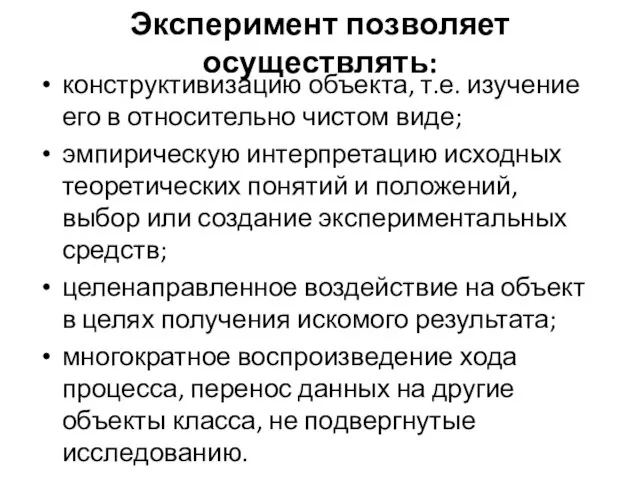 Эксперимент позволяет осуществлять:

• конструктивизацию объекта, т.е. изучение его в относительно чистом виде;

• эмпирическую интерпретацию исходных теоретических понятий и положений, выбор или создание экспериментальных средств;

• целенаправленное воздействие на объект в целях получения искомого результата;

• многократное воспроизведение хода процесса, перенос данных на другие объекты класса, не подвергнутые исследованию.